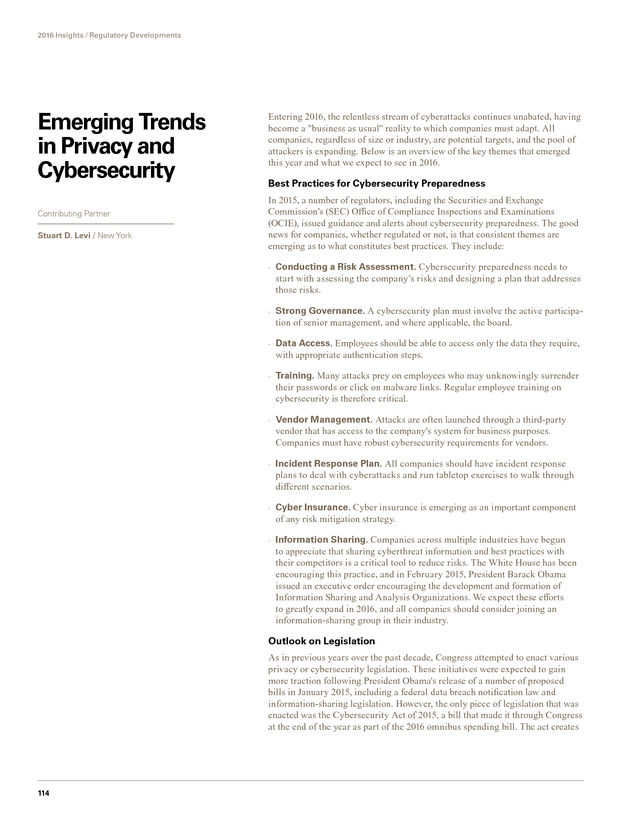 2016 Insights / Regulatory Developments

Emerging Trends in Privacy and Cybersecurity

Contributing Partner

Stuart D. Levi / New York

Entering 2016, the relentless stream of cyberattacks continues unabated, having become a "business as usual" reality to which companies must adapt. All companies, regardless of size or industry, are potential targets, and the pool of attackers is expanding. Below is an overview of the key themes that emerged this year and what we expect to see in 2016.

Best Practices for Cybersecurity Preparedness

In 2015, a number of regulators, including the Securities and Exchange Commission's (SEC) Office of Compliance Inspections and Examinations (OCIE), issued guidance and alerts about cybersecurity preparedness. The good news for companies, whether regulated or not, is that consistent themes are emerging as to what constitutes best practices. They include:

- Conducting a Risk Assessment. Cybersecurity preparedness needs to start with assessing the company's risks and designing a plan that addresses those risks.

- Strong Governance. A cybersecurity plan must involve the active participation of senior management, and where applicable, the board.

- Data Access. Employees should be able to access only the data they require, with appropriate authentication steps.

- Training. Many attacks prey on employees who may unknowingly surrender their passwords or click on malware links. Regular employee training on cybersecurity is therefore critical.

- Vendor Management. Attacks are often launched through a third-party vendor that has access to the company's system for business purposes. Companies must have robust cybersecurity requirements for vendors.

- Incident Response Plan. All companies should have incident response plans to deal with cyberattacks and run tabletop exercises to walk through different scenarios.

- Cyber Insurance. Cyber insurance is emerging as an important component of any risk mitigation strategy.

- Information Sharing. Companies across multiple industries have begun to appreciate that sharing cyberthreat information and best practices with their competitors is a critical tool to reduce risks. The White House has been encouraging this practice, and in February 2015, President Barack Obama issued an executive order encouraging the development and formation of Information Sharing and Analysis Organizations. We expect these efforts to greatly expand in 2016, and all companies should consider joining an information-sharing group in their industry.

Outlook on Legislation

As in previous years over the past decade, Congress attempted to enact various privacy or cybersecurity legislation. These initiatives were expected to gain more traction following President Obama's release of a number of proposed bills in January 2015, including a federal data breach notification law and information-sharing legislation. However, the only piece of legislation that was enacted was the Cybersecurity Act of 2015, a bill that made it through Congress at the end of the year as part of the 2016 omnibus spending bill. The act creates

114